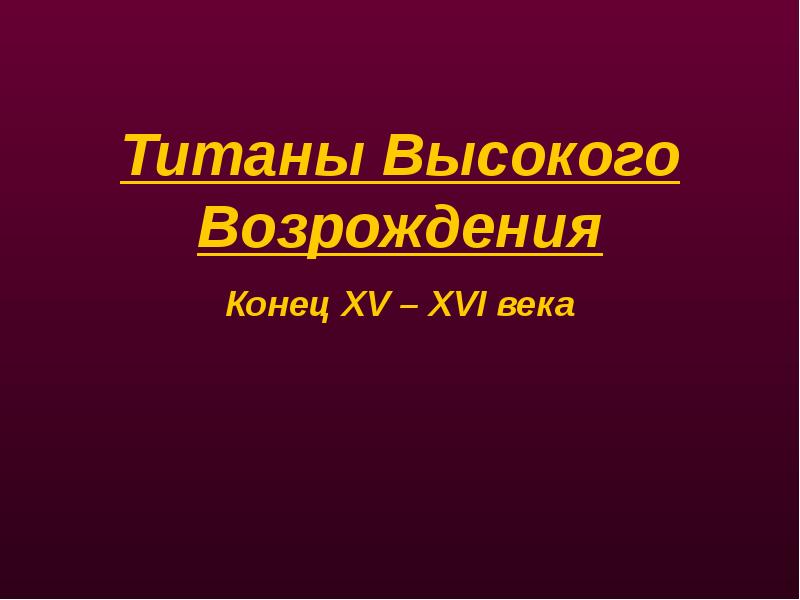 Титаны Высокого Возрождения

Конец XV – XVI века